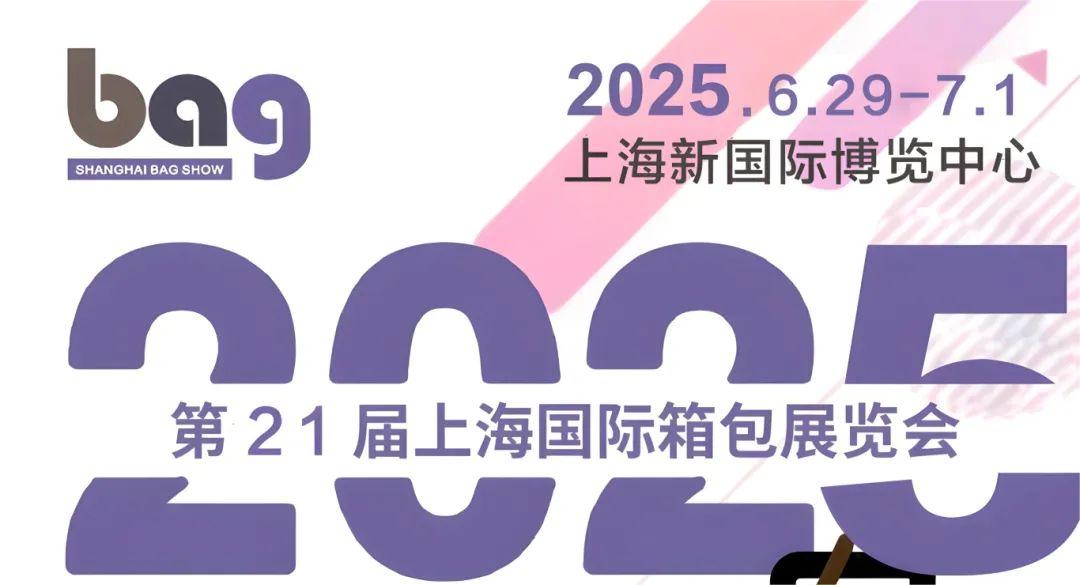 bag
SHANGHAI BAG SHOW

2025.6.29-7.1
上海新国际博览中心

2025
第 21 届上海国际箱包展览会